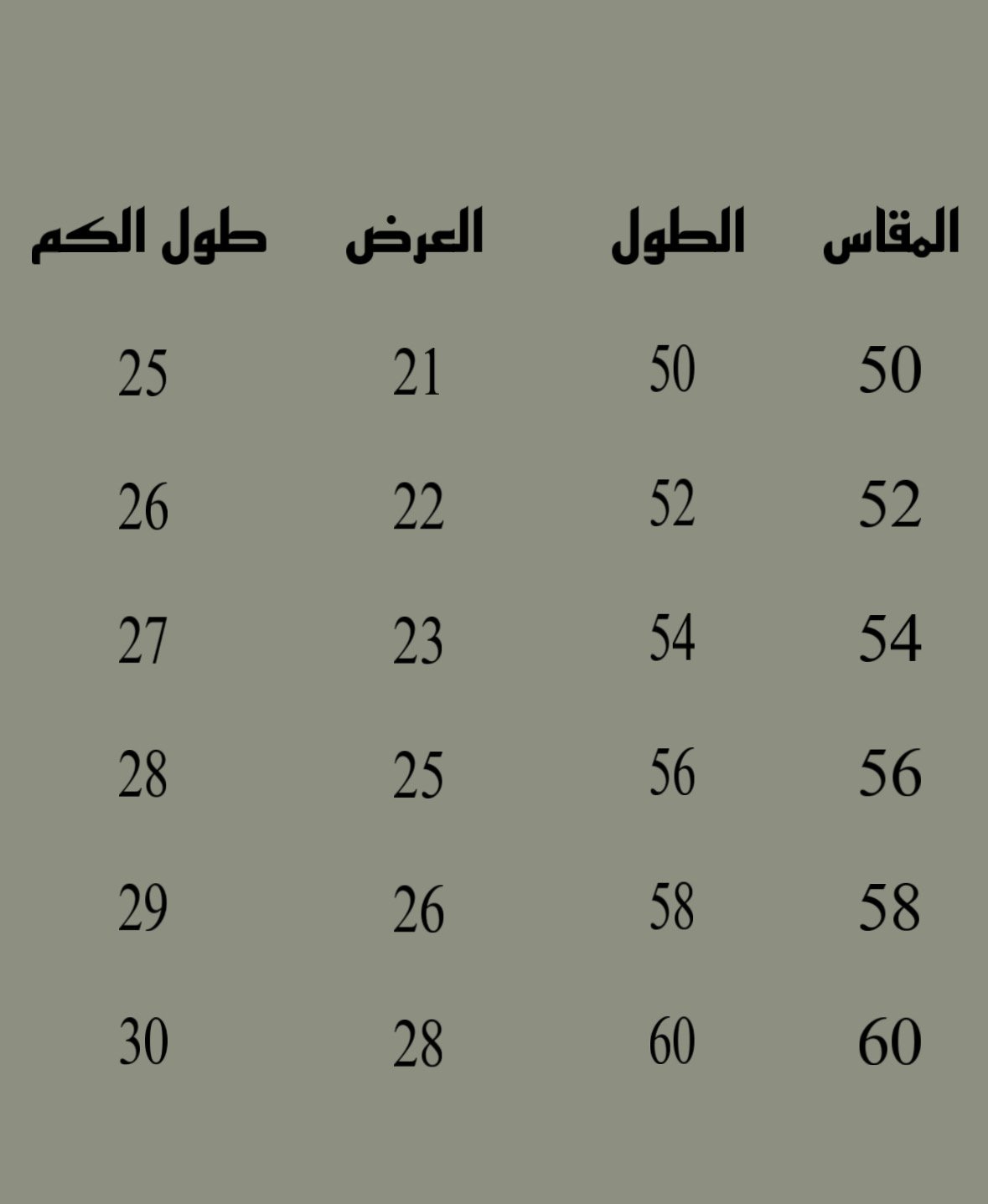 | المقاس | الطول | العرض | طول الكم |
|---|---|---|---|
| 50 | 50 | 21 | 25 |
| 52 | 52 | 22 | 26 |
| 54 | 54 | 23 | 27 |
| 56 | 56 | 25 | 28 |
| 58 | 58 | 26 | 29 |
| 60 | 60 | 28 | 30 |